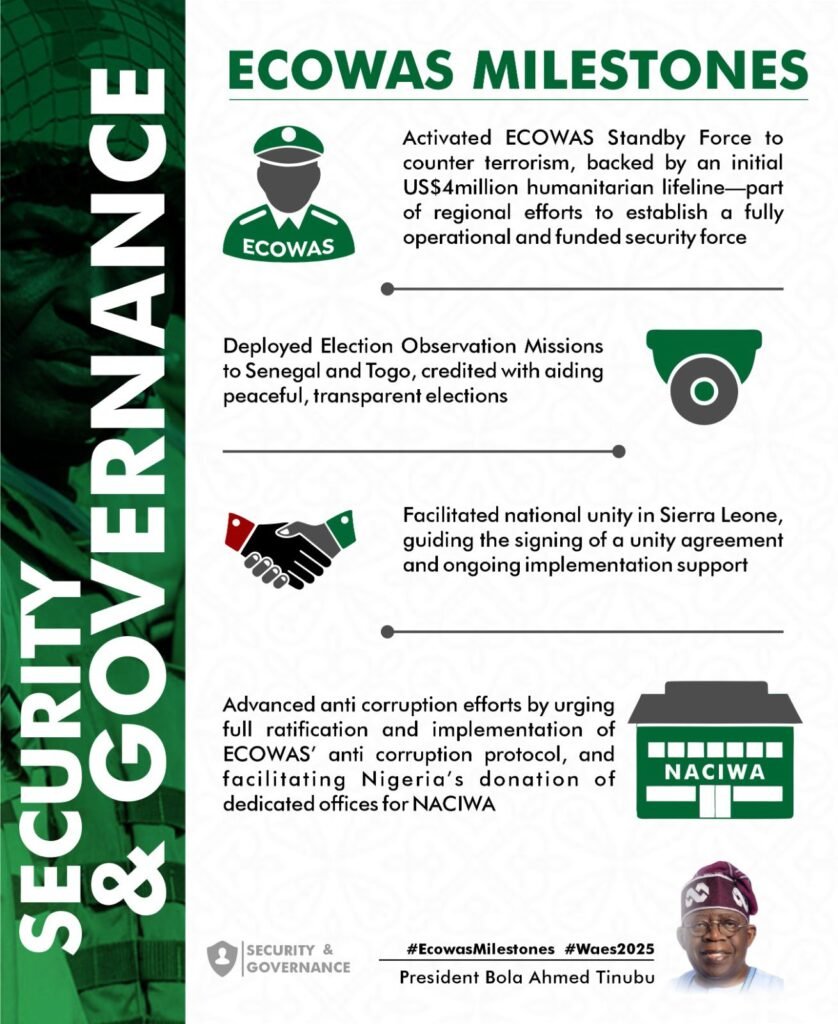 SECURITY & GOVERNANCE

ECOWAS MILESTONES

ECOWAS

Activated ECOWAS Standby Force to counter terrorism, backed by an initial US$4million humanitarian lifeline—part of regional efforts to establish a fully operational and funded security force

Deployed Election Observation Missions to Senegal and Togo, credited with aiding peaceful, transparent elections

Facilitated national unity in Sierra Leone, guiding the signing of a unity agreement and ongoing implementation support

Advanced anti corruption efforts by urging full ratification and implementation of ECOWAS' anti corruption protocol, and facilitating Nigeria's donation of dedicated offices for NACIWA

NACIWA

SECURITY & GOVERNANCE

#EcowasMilestones #Waes2025

President Bola Ahmed Tinubu